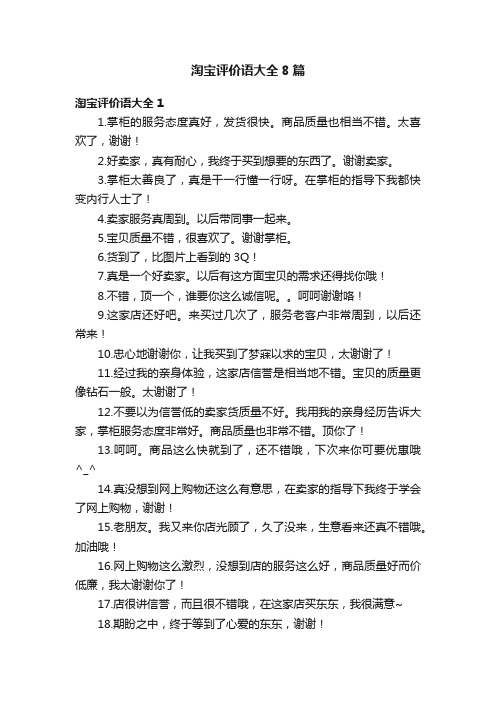 淘宝评价语大全 8 篇

淘宝评价语大全 1

1.掌柜的服务态度真好，发货很快。商品质量也相当不错。太喜欢了，谢谢！

2.好卖家，真有耐心，我终于买到想要的东西了。谢谢卖家。

3.掌柜太善良了，真是干一行懂一行呀。在掌柜的指导下我都快变内行人士了！

4.卖家服务真周到。以后带同事一起来。

5.宝贝质量不错，很喜欢了。谢谢掌柜。

6.货到了，比图片上看到的 3Q！

7.真是一个好卖家。以后有这方面宝贝的需求还得找你哦！

8.不错，顶一个，谁要你这么诚信呢。。呵呵谢谢咯！

9.这家店还好吧。来买过几次了，服务老客户非常周到，以后还常来！

10.忠心地谢谢你，让我买到了梦寐以求的宝贝，太谢谢了！

11.经过我的亲身体验，这家店信誉是相当地不错。宝贝的质量更像钻石一般。太谢谢了！

12.不要以为信誉低的卖家货质量不好。我用我的亲身经历告诉大家，掌柜服务态度非常好。商品质量也非常不错。顶你了！

13.呵呵。商品这么快就到了，还不错哦，下次来你可要优惠哦^_^

14.真没想到网上购物还这么有意思，在卖家的指导下我终于学会了网上购物，谢谢！

15.老朋友。我又来你店光顾了，久了没来，生意看来还真不错哦。加油哦！

16.网上购物这么激烈，没想到店的服务这么好，商品质量好而价低廉，我太谢谢你了！

17.店很讲信誉，而且很不错哦，在这家店买东东，我很满意~

18.期盼之中，终于等到了心爱的东东，谢谢！